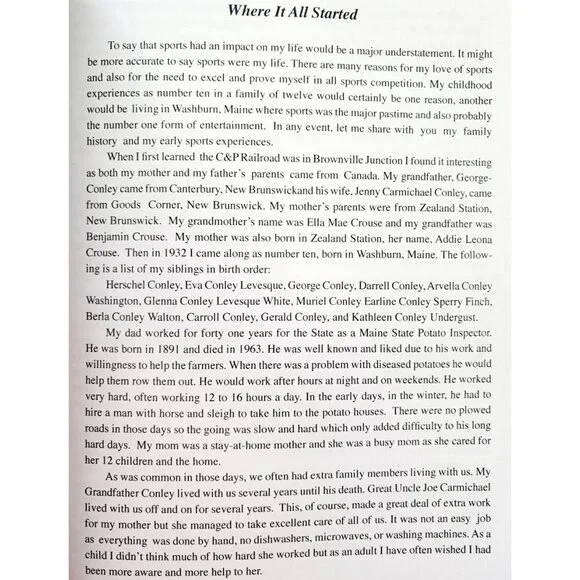 Where It All Started

To say that sports had an impact on my life would be a major understatement. It might be more accurate to say sports were my life. There are many reasons for my love of sports and also for the need to excel and prove myself in all sports competition. My childhood experiences as number ten in a family of twelve would certainly be one reason, another would be living in Washburn, Maine where sports was the major pastime and also probably the number one form of entertainment. In any event, let me share with you my family history and my early sports experiences.

When I first learned the C&P Railroad was in Brownville Junction I found it interesting as both my mother and my father's parents came from Canada. My grandfather, George-Conley came from Canterbury, New Brunswickand his wife, Jenny Carmichael Conley, came from Goods Corner, New Brunswick. My mother's parents were from Zealand Station, New Brunswick. My grandmother's name was Ella Mae Crouse and my grandfather was Benjamin Crouse. My mother was also born in Zealand Station, her name, Addie Leona Crouse. Then in 1932 I came along as number ten, born in Washburn, Maine. The following is a list of my siblings in birth order:

Herschel Conley, Eva Conley Levesque, George Conley, Darrell Conley, Arvella Conley Washington, Glenna Conley Levesque White, Muriel Conley Earline Conley Sperry Finch, Berla Conley Walton, Carroll Conley, Gerald Conley, and Kathleen Conley Undergust.

My dad worked for forty one years for the State as a Maine State Potato Inspector. He was born in 1891 and died in 1963. He was well known and liked due to his work and willingness to help the farmers. When there was a problem with diseased potatoes he would help them row them out. He would work after hours at night and on weekends. He worked very hard, often working 12 to 16 hours a day. In the early days, in the winter, he had to hire a man with horse and sleigh to take him to the potato houses. There were no plowed roads in those days so the going was slow and hard which only added difficulty to his long hard days. My mom was a stay-at-home mother and she was a busy mom as she cared for her 12 children and the home.

As was common in those days, we often had extra family members living with us. My Grandfather Conley lived with us several years until his death. Great Uncle Joe Carmichael lived with us off and on for several years. This, of course, made a great deal of extra work for my mother but she managed to take excellent care of all of us. It was not an easy job as everything was done by hand, no dishwashers, microwaves, or washing machines. As a child I didn't think much of how hard she worked but as an adult I have often wished I had been more aware and more help to her.